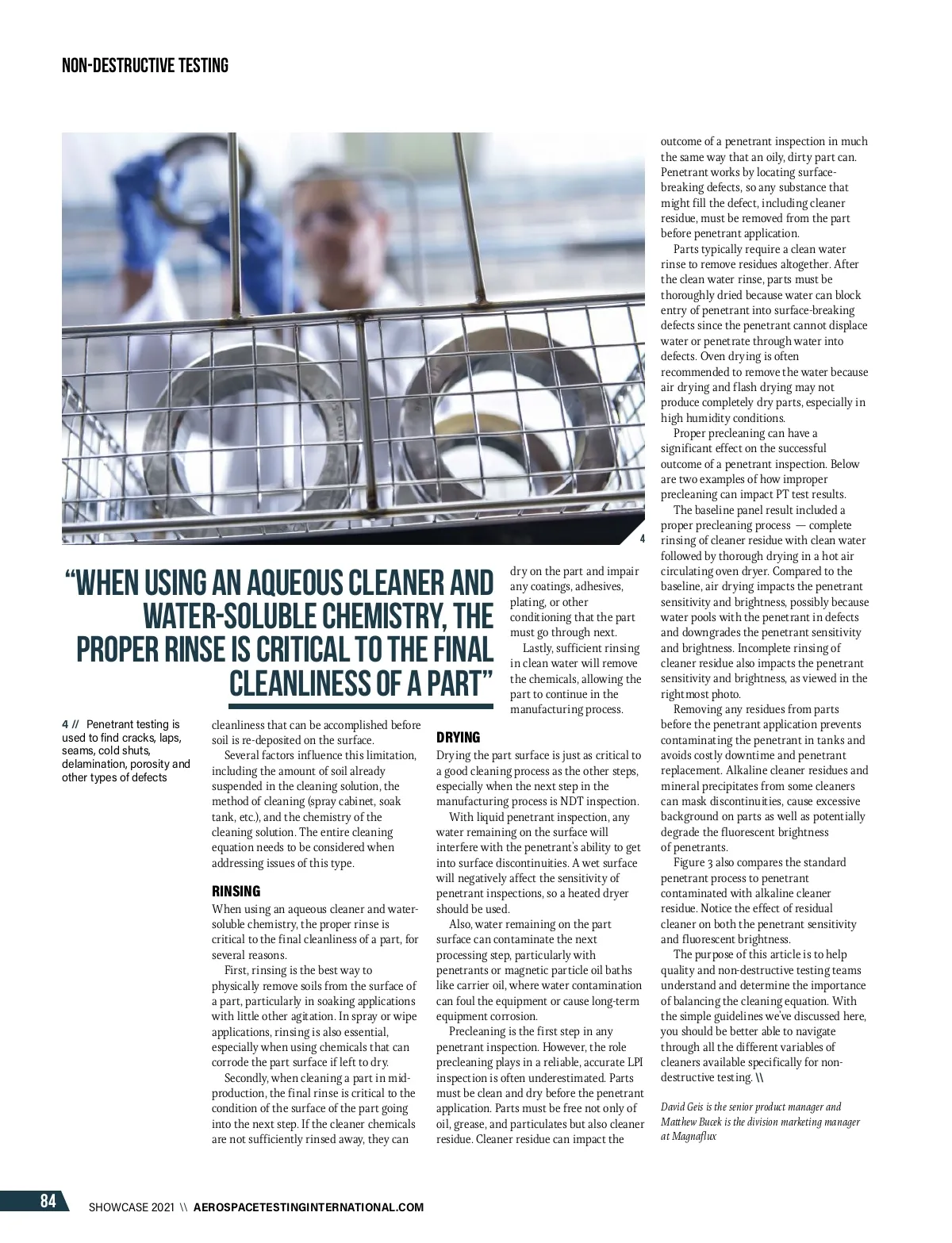 NON-DESTRUCTIVE TESTING

4

"WHEN USING AN AQUEOUS CLEANER AND WATER-SOLUBLE CHEMISTRY, THE PROPER RINSE IS CRITICAL TO THE FINAL CLEANLINESS OF A PART"

4 // Penetrant testing is used to find cracks, laps, seams, cold shuts, delamination, porosity and other types of defects

cleanliness that can be accomplished before soil is re-deposited on the surface.

Several factors influence this limitation, including the amount of soil already suspended in the cleaning solution, the method of cleaning (spray cabinet, soak tank, etc.), and the chemistry of the cleaning solution. The entire cleaning equation needs to be considered when addressing issues of this type.

RINSING

When using an aqueous cleaner and water-soluble chemistry, the proper rinse is critical to the final cleanliness of a part, for several reasons.

First, rinsing is the best way to physically remove soils from the surface of a part, particularly in soaking applications with little other agitation. In spray or wipe applications, rinsing is also essential, especially when using chemicals that can corrode the part surface if left to dry.

Secondly, when cleaning a part in mid-production, the final rinse is critical to the condition of the surface of the part going into the next step. If the cleaner chemicals are not sufficiently rinsed away, they can dry on the part and impair any coatings, adhesives, plating, or other conditioning that the part must go through next.

Lastly, sufficient rinsing in clean water will remove the chemicals, allowing the part to continue in the manufacturing process.

DRYING

Drying the part surface is just as critical to a good cleaning process as the other steps, especially when the next step in the manufacturing process is NDT inspection.

With liquid penetrant inspection, any water remaining on the surface will interfere with the penetrant's ability to get into surface discontinuities. A wet surface will negatively affect the sensitivity of penetrant inspections, so a heated dryer should be used.

Also, water remaining on the part surface can contaminate the next processing step, particularly with penetrants or magnetic particle oil baths like carrier oil, where water contamination can foul the equipment or cause long-term equipment corrosion.

Precleaning is the first step in any penetrant inspection. However, the role precleaning plays in a reliable, accurate LPI inspection is often underestimated. Parts must be clean and dry before the penetrant application. Parts must be free not only of oil, grease, and particulates but also cleaner residue. Cleaner residue can impact the outcome of a penetrant inspection in much the same way that an oily, dirty part can. Penetrant works by locating surface-breaking defects, so any substance that might fill the defect, including cleaner residue, must be removed from the part before penetrant application.

Parts typically require a clean water rinse to remove residues altogether. After the clean water rinse, parts must be thoroughly dried because water can block entry of penetrant into surface-breaking defects since the penetrant cannot displace water or penetrate through water into defects. Oven drying is often recommended to remove the water because air drying and flash drying may not produce completely dry parts, especially in high humidity conditions.

Proper precleaning can have a significant effect on the successful outcome of a penetrant inspection. Below are two examples of how improper precleaning can impact PT test results.

The baseline panel result included a proper precleaning process — complete rinsing of cleaner residue with clean water followed by thorough drying in a hot air circulating oven dryer. Compared to the baseline, air drying impacts the penetrant sensitivity and brightness, possibly because water pools with the penetrant in defects and downgrades the penetrant sensitivity and brightness. Incomplete rinsing of cleaner residue also impacts the penetrant sensitivity and brightness, as viewed in the rightmost photo.

Removing any residues from parts before the penetrant application prevents contaminating the penetrant in tanks and avoids costly downtime and penetrant replacement. Alkaline cleaner residues and mineral precipitates from some cleaners can mask discontinuities, cause excessive background on parts as well as potentially degrade the fluorescent brightness of penetrants.

Figure 3 also compares the standard penetrant process to penetrant contaminated with alkaline cleaner residue. Notice the effect of residual cleaner on both the penetrant sensitivity and fluorescent brightness.

The purpose of this article is to help quality and non-destructive testing teams understand and determine the importance of balancing the cleaning equation. With the simple guidelines we've discussed here, you should be better able to navigate through all the different variables of cleaners available specifically for non-destructive testing. \\

David Geis is the senior product manager and Matthew Bucek is the division marketing manager at Magnaflux

84 SHOWCASE 2021 \\ AEROSPACETESTINGINTERNATIONAL.COM